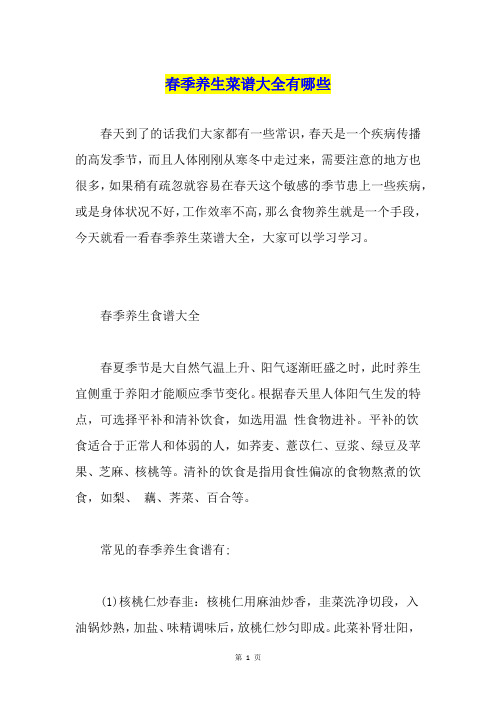 春季养生菜谱大全有哪些

春天到了的话我们大家都有一些常识，春天是一个疾病传播的高发季节，而且人体刚刚从寒冬中走过来，需要注意的地方也很多，如果稍有疏忽就容易在春天这个敏感的季节患上一些疾病，或是身体状况不好，工作效率不高，那么食物养生就是一个手段，今天就看一看春季养生菜谱大全，大家可以学习学习。

春季养生食谱大全

春夏季节是大自然气温上升、阳气逐渐旺盛之时，此时养生宜侧重于养阳才能顺应季节变化。根据春天里人体阳气生发的特点，可选择平补和清补饮食，如选用温 性食物进补。平补的饮食适合于正常人和体弱的人，如荞麦、薏苡仁、豆浆、绿豆及苹果、芝麻、核桃等。清补的饮食是指用食性偏凉的食物熬煮的饮食，如梨、 藕、荠菜、百合等。

常见的春季养生食谱有：

(1)核桃仁炒春韭：核桃仁用麻油炒香，韭菜洗净切段，入油锅炒熟，加盐、味精调味后，放桃仁炒匀即成。此菜补肾壮阳，

第 1 页